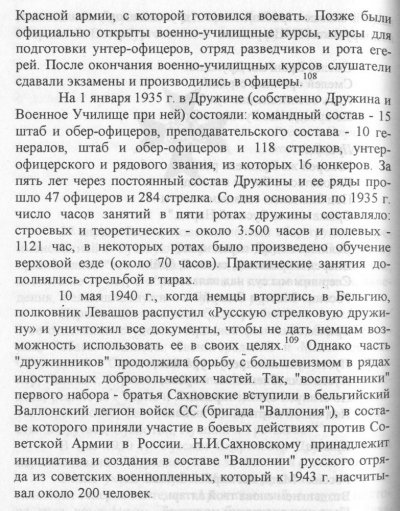 Красной армии, с которой готовился воевать. Позже были официально открыты военно-училищные курсы, курсы для подготовки унтер-офицеров, отряд разведчиков и рота егерей. После окончания военно-училищных курсов слушатели сдавали экзамены и производились в офицеры.$^{108}$

На 1 января 1935 г. в Дружине (собственно Дружина и Военное Училище при ней) состояли: командный состав - 15 штаб и обер-офицеров, преподавательского состава - 10 генералов, штаб и обер-офицеров и 118 стрелков, унтер-офицерского и рядового звания, из которых 16 юнкеров. За пять лет через постоянный состав Дружины и ее ряды прошло 47 офицеров и 284 стрелка. Со дня основания по 1935 г. число часов занятий в пяти ротах дружины составляло: строевых и теоретических - около 3.500 часов и полевых - 1121 час, в некоторых ротах было произведено обучение верховой езде (около 70 часов). Практические занятия дополнялись стрельбой в тирах.

10 мая 1940 г., когда немцы вторглись в Бельгию, полковник Левашов распустил «Русскую стрелковую дружину» и уничтожил все документы, чтобы не дать немцам возможность использовать ее в своих целях.$^{109}$ Однако часть "дружинников" продолжила борьбу с большевизмом в рядах иностранных добровольческих частей. Так, "воспитанники" первого набора - братья Сахновские вступили в бельгийский Валлонский легион войск СС (бригада "Валлония"), в составе которого приняли участие в боевых действиях против Советской Армии в России. Н.И.Сахновскому принадлежит инициатива и создания в составе "Валлонии" русского отряда из советских военнопленных, который к 1943 г. насчитывал около 200 человек.